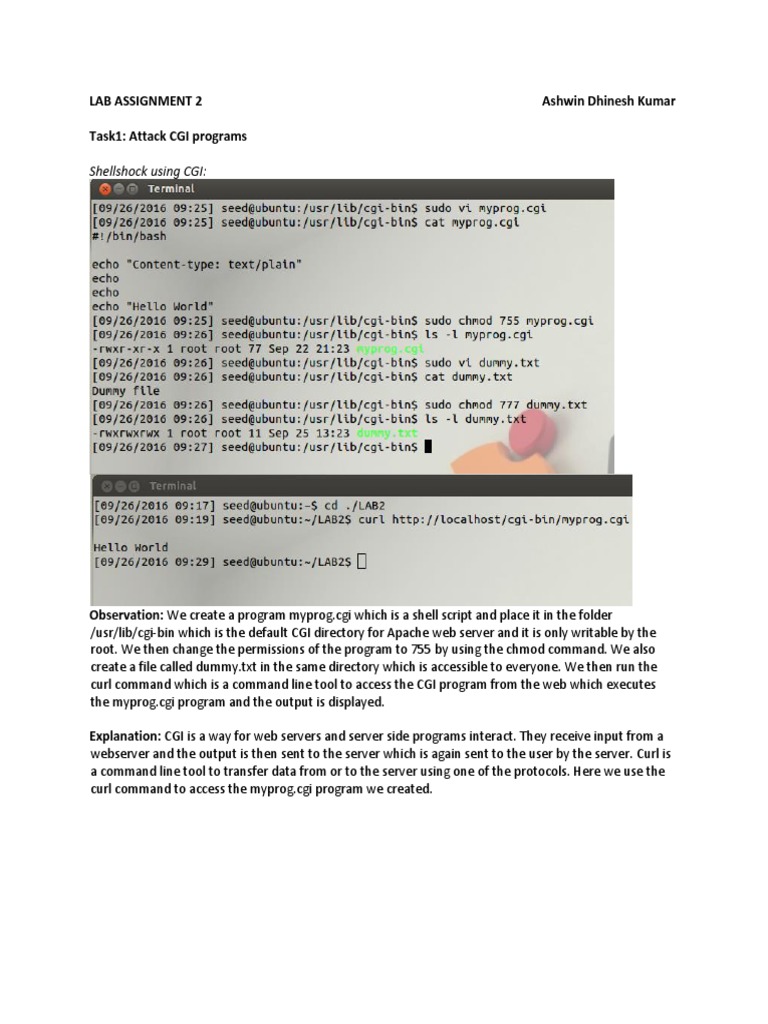 LAB ASSIGNMENT 2 Ashwin Dhinesh Kumar

Task1: Attack CGI programs

Shellshock using CGI:

Terminal

[09/26/2016 09:25] seed@ubuntu:/usr/lib/cgi-bin$ sudo vi myprog.cgi
[09/26/2016 09:25] seed@ubuntu:/usr/lib/cgi-bin$ cat myprog.cgi
#!/bin/bash

echo "Content-type: text/plain"
echo
echo
echo "Hello World"
[09/26/2016 09:25] seed@ubuntu:/usr/lib/cgi-bin$ sudo chmod 755 myprog.cgi
[09/26/2016 09:26] seed@ubuntu:/usr/lib/cgi-bin$ ls -l myprog.cgi
-rwxr-xr-x 1 root root 77 Sep 22 21:23 myprog.cgi
[09/26/2016 09:26] seed@ubuntu:/usr/lib/cgi-bin$ sudo vi dummy.txt
[09/26/2016 09:26] seed@ubuntu:/usr/lib/cgi-bin$ cat dummy.txt
Dummy file
[09/26/2016 09:26] seed@ubuntu:/usr/lib/cgi-bin$ sudo chmod 777 dummy.txt
[09/26/2016 09:26] seed@ubuntu:/usr/lib/cgi-bin$ ls -l dummy.txt
-rwxrwxrwx 1 root root 11 Sep 25 13:23 dummy.txt
[09/26/2016 09:27] seed@ubuntu:/usr/lib/cgi-bin$

Terminal

[09/26/2016 09:17] seed@ubuntu:~$ cd ./LAB2
[09/26/2016 09:19] seed@ubuntu:~/LAB2$ curl http://localhost/cgi-bin/myprog.cgi

Hello World
[09/26/2016 09:29] seed@ubuntu:~/LAB2$

Observation: We create a program myprog.cgi which is a shell script and place it in the folder /usr/lib/cgi-bin which is the default CGI directory for Apache web server and it is only writable by the root. We then change the permissions of the program to 755 by using the chmod command. We also create a file called dummy.txt in the same directory which is accessible to everyone. We then run the curl command which is a command line tool to access the CGI program from the web which executes the myprog.cgi program and the output is displayed.

Explanation: CGI is a way for web servers and server side programs interact. They receive input from a webserver and the output is then sent to the server which is again sent to the user by the server. Curl is a command line tool to transfer data from or to the server using one of the protocols. Here we use the curl command to access the myprog.cgi program we created.